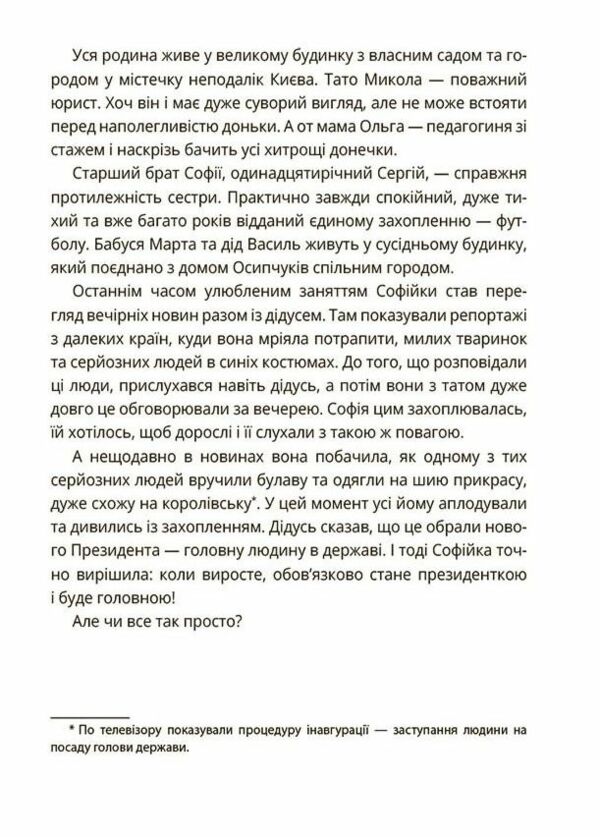 Уся родина живе у великому будинку з власним садом та городом у містечку неподалік Києва. Тато Микола — поважний юрист. Хоч він і має дуже суворий вигляд, але не може встояти перед наполегливістю доньки. А от мама Ольга — педагогиня зі стажем і наскрізь бачить усі хитрощі донечки.

Старший брат Софії, одинадцятирічний Сергій, — справжня протилежність сестри. Практично завжди спокійний, дуже тихий та вже багато років відданий єдиному захопленню — футболу. Бабуся Марта та дід Василь живуть у сусідньому будинку, який поєднано з домом Осипчуків спільним городом.

Останнім часом улюбленим заняттям Софійки став перегляд вечірніх новин разом із дідусем. Там показували репортажі з далеких країн, куди вона мріяла потрапити, милих тваринок та серйозних людей в синіх костюмах. До того, що розповідали ці люди, прислухався навіть дідусь, а потім вони з татом дуже довго це обговорювали за вечерею. Софія цим захоплювалась, їй хотілось, щоб дорослі і її слухали з такою ж повагою.

А нещодавно в новинах вона побачила, як одному з тих серйозних людей вручили булаву та одягли на шию прикрасу, дуже схожу на королівську*. У цей момент усі йому аплодували та дивились із захопленням. Дідусь сказав, що це обрали нового Президента — головну людину в державі. І тоді Софійка точно вирішила: коли виросте, обов'язково стане президенткою і буде головною!

Але чи все так просто?

* По телевізору показували процедуру інавгурації — заступання людини на посаду голови держави.